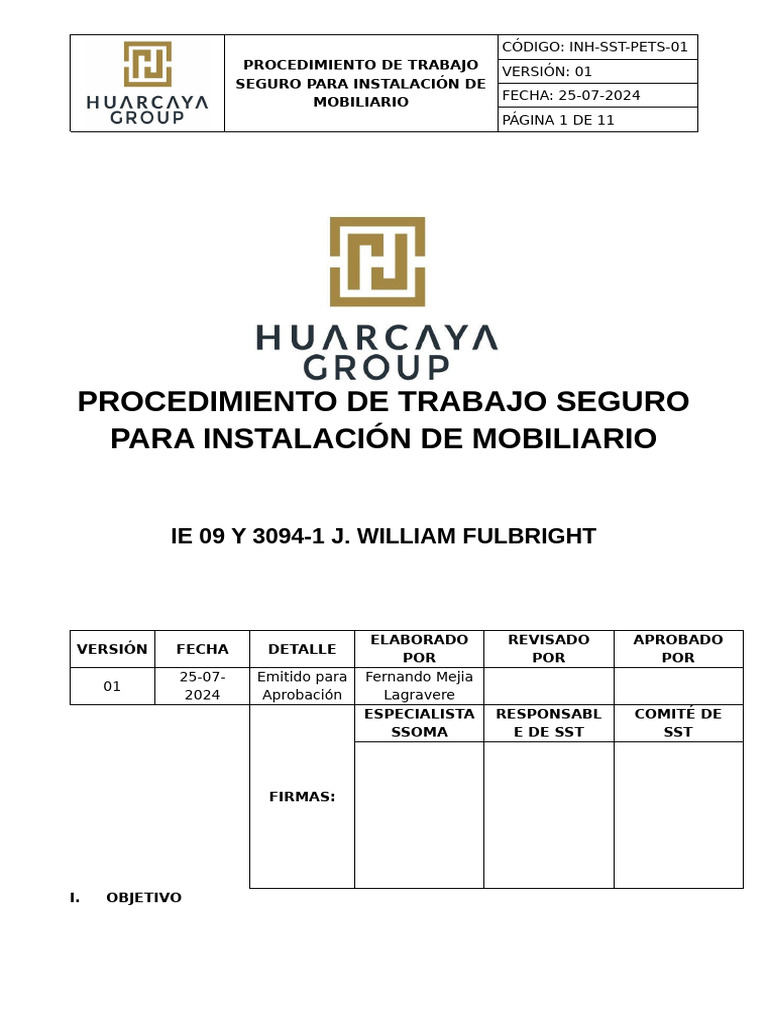 | HUARCAYA GROUP | PROCEDIMIENTO DE TRABAJO SEGURO PARA INSTALACIÓN DE MOBILIARIO | CÓDIGO: INH-SST-PETS-01 |
|---|---|---|
| | | VERSIÓN: 01 |
| | | FECHA: 25-07-2024 |
| | | PÁGINA 1 DE 11 |

HUARCAYA GROUP

PROCEDIMIENTO DE TRABAJO SEGURO PARA INSTALACIÓN DE MOBILIARIO

IE 09 Y 3094-1 J. WILLIAM FULBRIGHT

| VERSIÓN | FECHA | DETALLE | ELABORADO POR | REVISADO POR | APROBADO POR |
|---|---|---|---|---|---|
| 01 | 25-07-2024 | Emitido para Aprobación | Fernando Mejia Lagravere | | |
| | | FIRMAS: | ESPECIALISTA SSOMA | RESPONSABLE DE SST | COMITÉ DE SST |
| | | | | | |

I. OBJETIVO